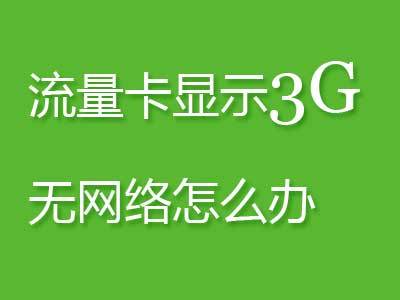 流量卡显示3G

无网络怎么办